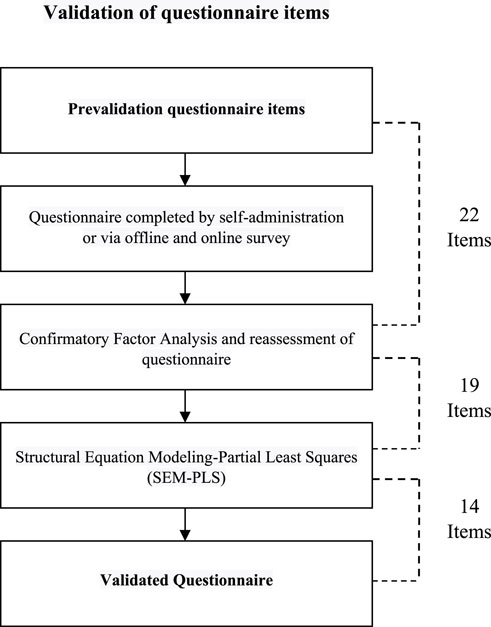 Validation of questionnaire items

Prevalidation questionnaire items

Questionnaire completed by self-administration or via offline and online survey

22 Items

Confirmatory Factor Analysis and reassessment of questionnaire

19 Items

Structural Equation Modeling-Partial Least Squares (SEM-PLS)

14 Items

Validated Questionnaire